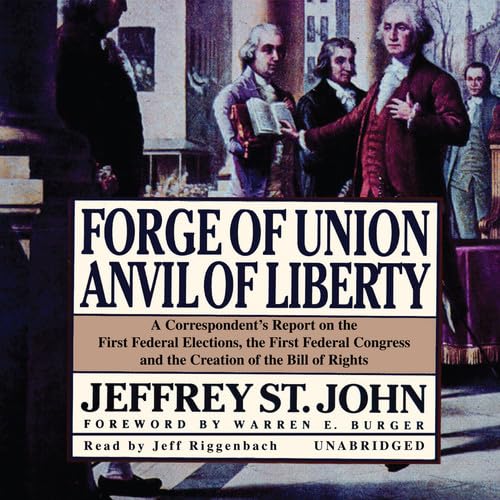 FORGE OF UNION
ANVIL OF LIBERTY

A Correspondent's Report on the First Federal Elections, the First Federal Congress and the Creation of the Bill of Rights

JEFFREY ST. JOHN

FOREWORD BY WARREN E. BURGER

Read by Jeff Riggenbach

UNABRIDGED